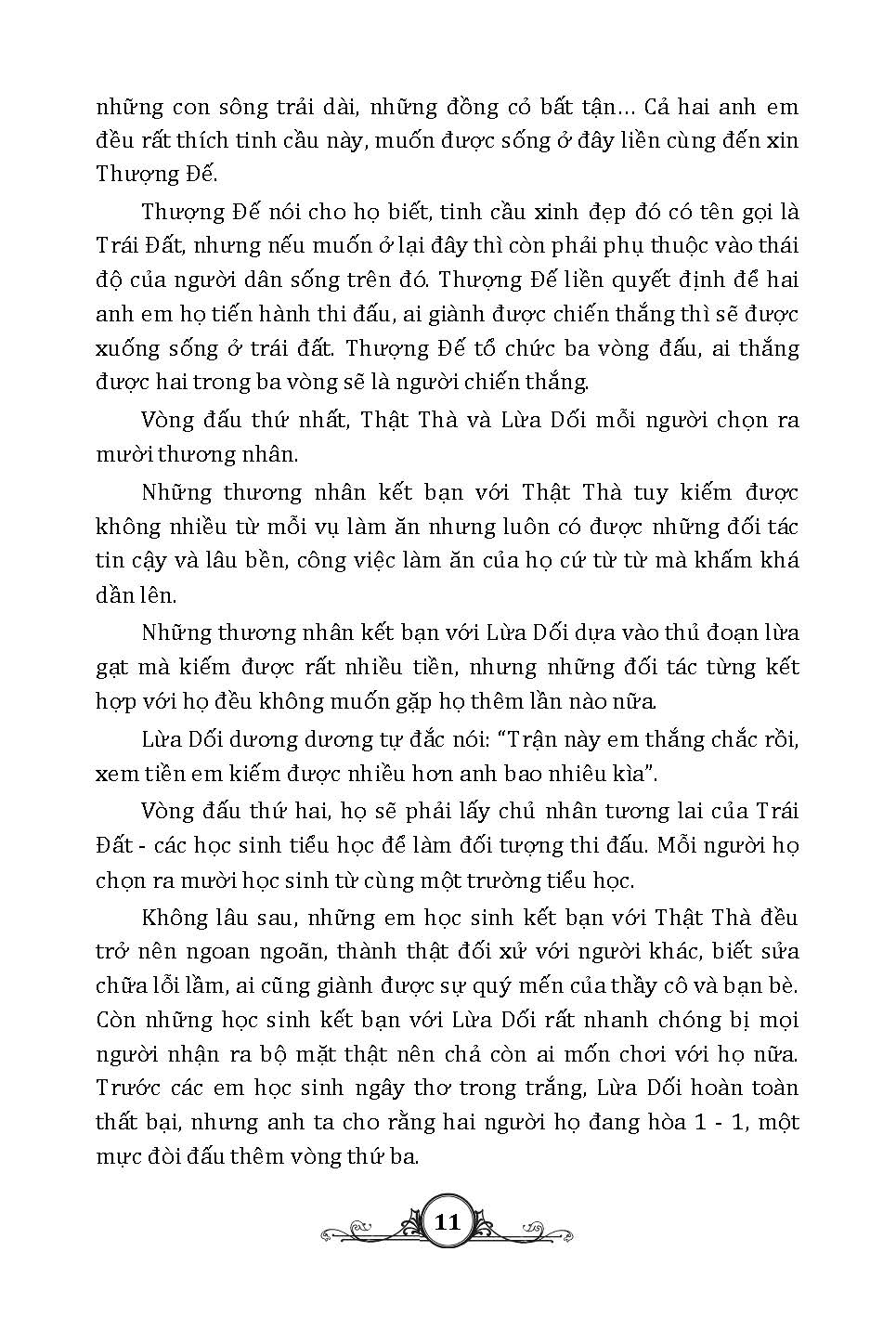 những con sông trải dài, những đồng cỏ bất tận… Cả hai anh em đều rất thích tinh cầu này, muốn được sống ở đây liền cùng đến xin Thượng Đế.

Thượng Đế nói cho họ biết, tinh cầu xinh đẹp đó có tên gọi là Trái Đất, nhưng nếu muốn ở lại đây thì còn phải phụ thuộc vào thái độ của người dân sống trên đó. Thượng Đế liền quyết định để hai anh em họ tiến hành thi đấu, ai giành được chiến thắng thì sẽ được xuống sống ở trái đất. Thượng Đế tổ chức ba vòng đấu, ai thắng được hai trong ba vòng sẽ là người chiến thắng.

Vòng đấu thứ nhất, Thật Thà và Lừa Dối mỗi người chọn ra mười thương nhân.

Những thương nhân kết bạn với Thật Thà tuy kiếm được không nhiều từ mỗi vụ làm ăn nhưng luôn có được những đối tác tin cậy và lâu bền, công việc làm ăn của họ cứ từ từ mà khấm khá dần lên.

Những thương nhân kết bạn với Lừa Dối dựa vào thủ đoạn lừa gạt mà kiếm được rất nhiều tiền, nhưng những đối tác từng kết hợp với họ đều không muốn gặp họ thêm lần nào nữa.

Lừa Dối dương dương tự đắc nói: “Trận này em thắng chắc rồi, xem tiền em kiếm được nhiều hơn anh bao nhiêu kìa”.

Vòng đấu thứ hai, họ sẽ phải lấy chủ nhân tương lai của Trái Đất - các học sinh tiểu học để làm đối tượng thi đấu. Mỗi người họ chọn ra mười học sinh từ cùng một trường tiểu học.

Không lâu sau, những em học sinh kết bạn với Thật Thà đều trở nên ngoan ngoãn, thành thật đối xử với người khác, biết sửa chữa lỗi lầm, ai cũng giành được sự quý mến của thầy cô và bạn bè. Còn những học sinh kết bạn với Lừa Dối rất nhanh chóng bị mọi người nhận ra bộ mặt thật nên chả còn ai mốn chơi với họ nữa. Trước các em học sinh ngây thơ trong trắng, Lừa Dối hoàn toàn thất bại, nhưng anh ta cho rằng hai người họ đang hòa 1 - 1, một mực đòi đấu thêm vòng thứ ba.

11